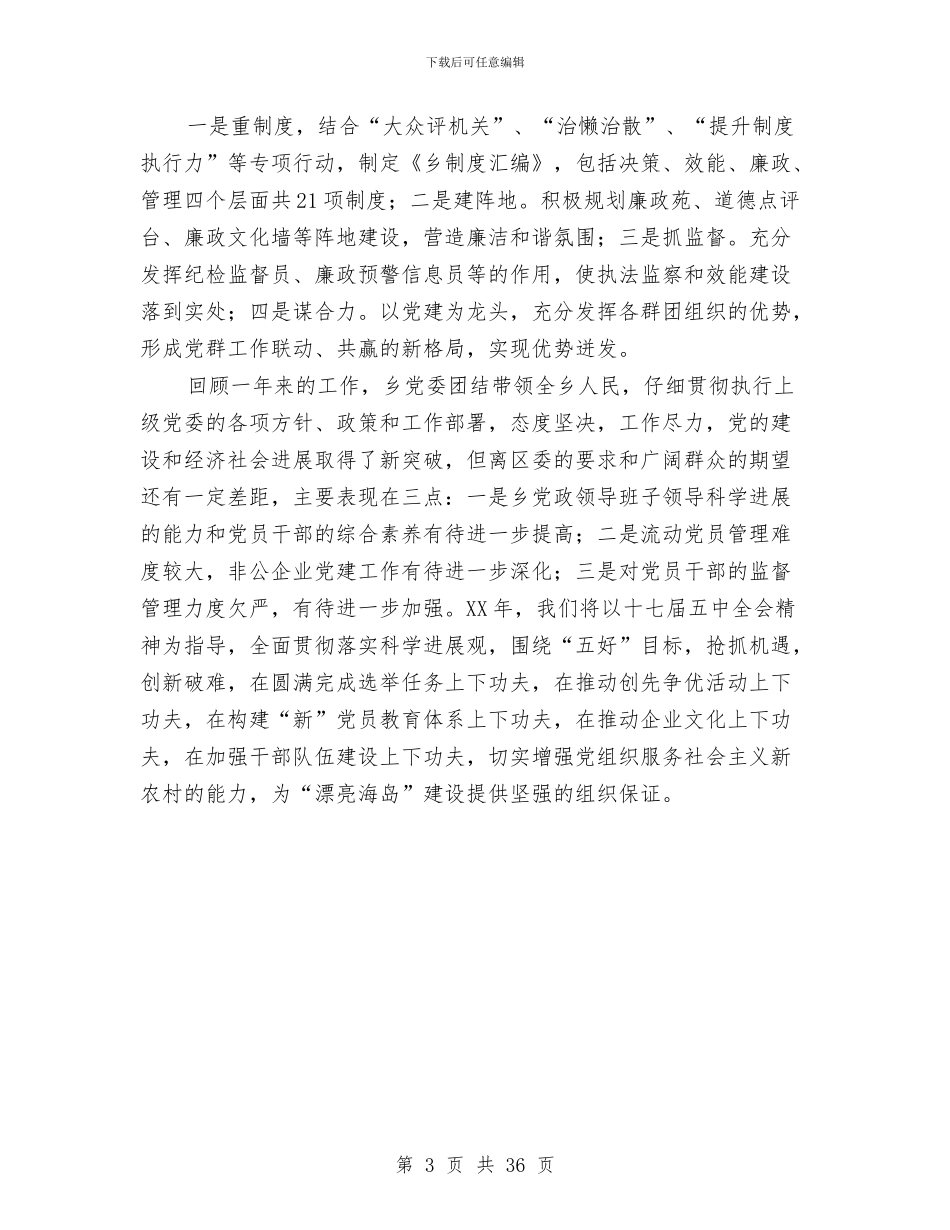 下载后可任意编辑

一是重制度，结合“大众评机关”、“治懒治散”、“提升制度执行力”等专项行动，制定《乡制度汇编》，包括决策、效能、廉政、管理四个层面共21项制度；二是建阵地。积极规划廉政苑、道德点评台、廉政文化墙等阵地建设，营造廉洁和谐氛围；三是抓监督。充分发挥纪检监督员、廉政预警信息员等的作用，使执法监察和效能建设落到实处；四是谋合力。以党建为龙头，充分发挥各群团组织的优势，形成党群工作联动、共赢的新格局，实现优势迸发。

回顾一年来的工作，乡党委团结带领全乡人民，仔细贯彻执行上级党委的各项方针、政策和工作部署，态度坚决，工作尽力，党的建设和经济社会进展取得了新突破，但离区委的要求和广阔群众的期望还有一定差距，主要表现在三点：一是乡党政领导班子领导科学进展的能力和党员干部的综合素养有待进一步提高；二是流动党员管理难度较大，非公企业党建工作有待进一步深化；三是对党员干部的监督管理力度欠严，有待进一步加强。XX年，我们将以十七届五中全会精神为指导，全面贯彻落实科学进展观，围绕“五好”目标，抢抓机遇，创新破难，在圆满完成选举任务上下功夫，在推动创先争优活动上下功夫，在构建“新”党员教育体系上下功夫，在推动企业文化上下功夫，在加强干部队伍建设上下功夫，切实增强党组织服务社会主义新农村的能力，为“漂亮海岛”建设提供坚强的组织保证。

第 3 页 共 36 页